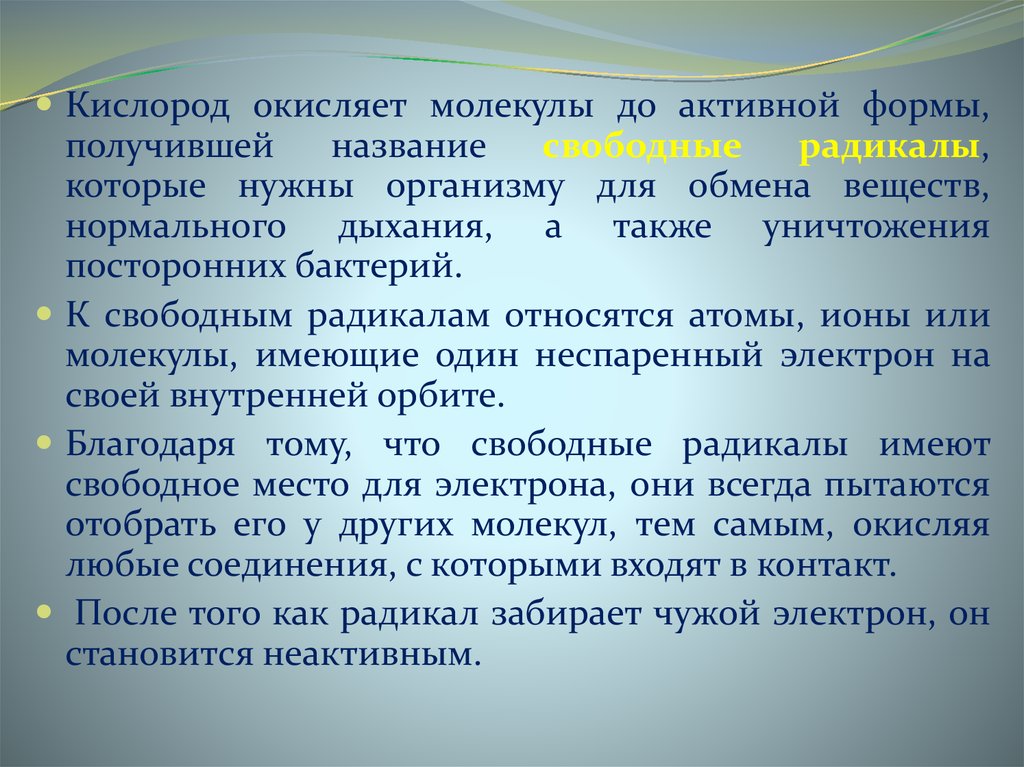 Кислород окисляет молекулы до активной формы, получившей название свободные радикалы, которые нужны организму для обмена веществ, нормального дыхания, а также уничтожения посторонних бактерий.

К свободным радикалам относятся атомы, ионы или молекулы, имеющие один неспаренный электрон на своей внутренней орбите.

Благодаря тому, что свободные радикалы имеют свободное место для электрона, они всегда пытаются отобрать его у других молекул, тем самым, окисляя любые соединения, с которыми входят в контакт.

После того как радикал забирает чужой электрон, он становится неактивным.